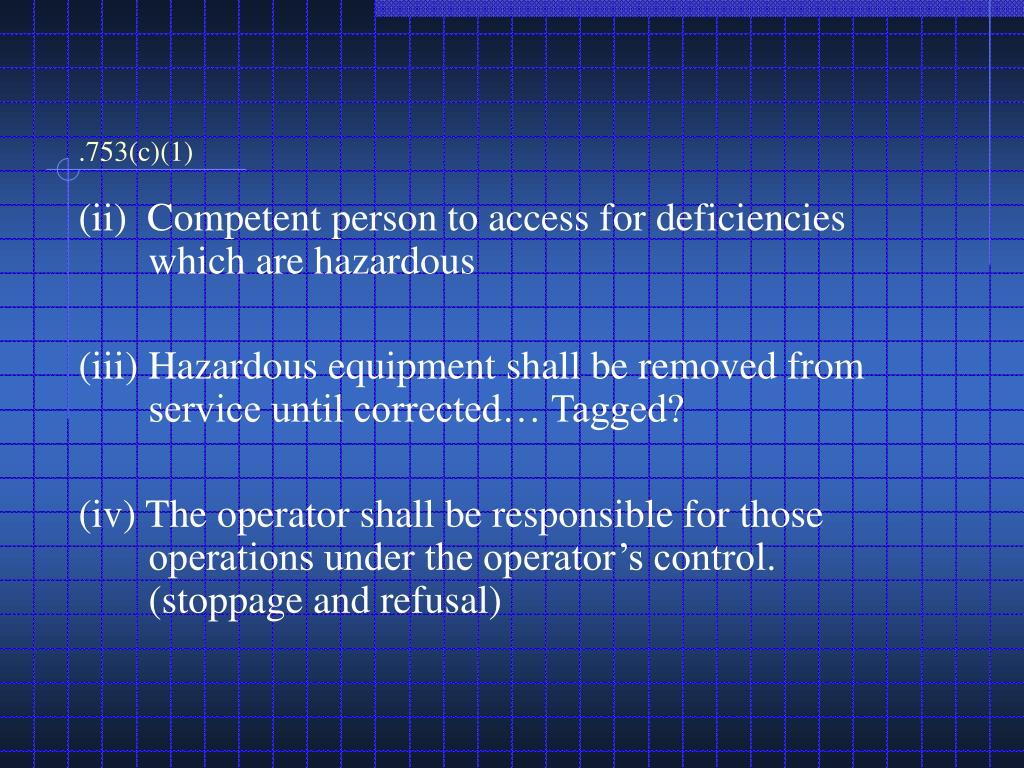 .753(c)(1)

(ii) Competent person to access for deficiencies which are hazardous

(iii) Hazardous equipment shall be removed from service until corrected… Tagged?

(iv) The operator shall be responsible for those operations under the operator’s control. (stoppage and refusal)